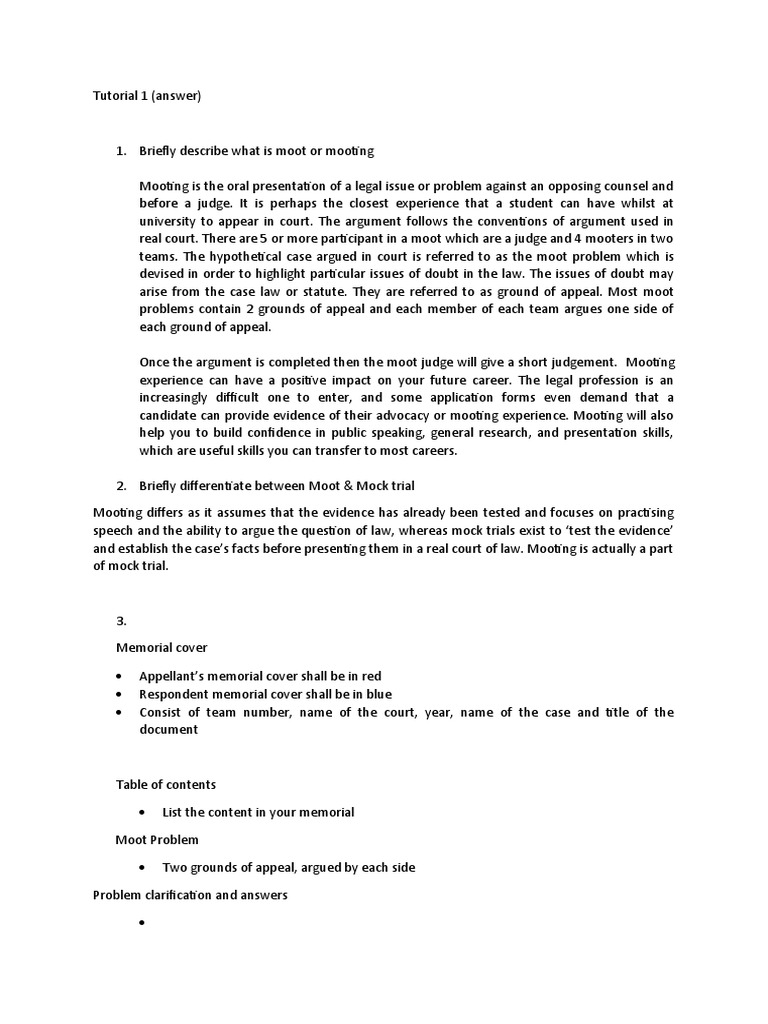 Tutorial 1 (answer)

1. Briefly describe what is moot or mooting

Mooting is the oral presentation of a legal issue or problem against an opposing counsel and before a judge. It is perhaps the closest experience that a student can have whilst at university to appear in court. The argument follows the conventions of argument used in real court. There are 5 or more participant in a moot which are a judge and 4 mooters in two teams. The hypothetical case argued in court is referred to as the moot problem which is devised in order to highlight particular issues of doubt in the law. The issues of doubt may arise from the case law or statute. They are referred to as ground of appeal. Most moot problems contain 2 grounds of appeal and each member of each team argues one side of each ground of appeal.

Once the argument is completed then the moot judge will give a short judgement. Mooting experience can have a positive impact on your future career. The legal profession is an increasingly difficult one to enter, and some application forms even demand that a candidate can provide evidence of their advocacy or mooting experience. Mooting will also help you to build confidence in public speaking, general research, and presentation skills, which are useful skills you can transfer to most careers.

2. Briefly differentiate between Moot & Mock trial

Mooting differs as it assumes that the evidence has already been tested and focuses on practising speech and the ability to argue the question of law, whereas mock trials exist to 'test the evidence' and establish the case's facts before presenting them in a real court of law. Mooting is actually a part of mock trial.

3.

Memorial cover

• Appellant's memorial cover shall be in red
• Respondent memorial cover shall be in blue
• Consist of team number, name of the court, year, name of the case and title of the document

Table of contents

• List the content in your memorial

Moot Problem

• Two grounds of appeal, argued by each side

Problem clarification and answers

•